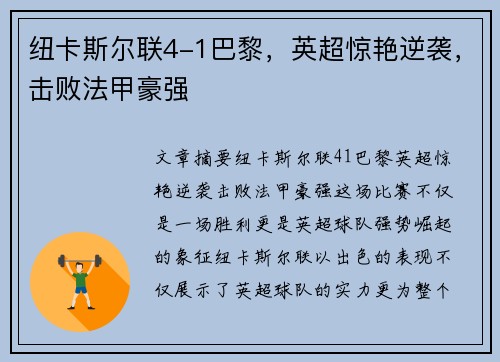 纽卡斯尔联4-1巴黎，英超惊艳逆袭，击败法甲豪强

文章摘要纽卡斯尔联41巴黎英超惊艳逆袭击败法甲豪强这场比赛不仅是一场胜利更是英超球队强势崛起的象征纽卡斯尔联以出色的表现不仅展示了英超球队的实力更为整个